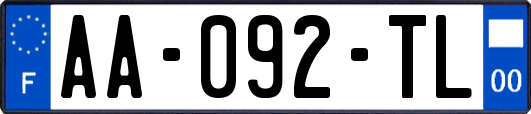 F
AA-092-TL
00